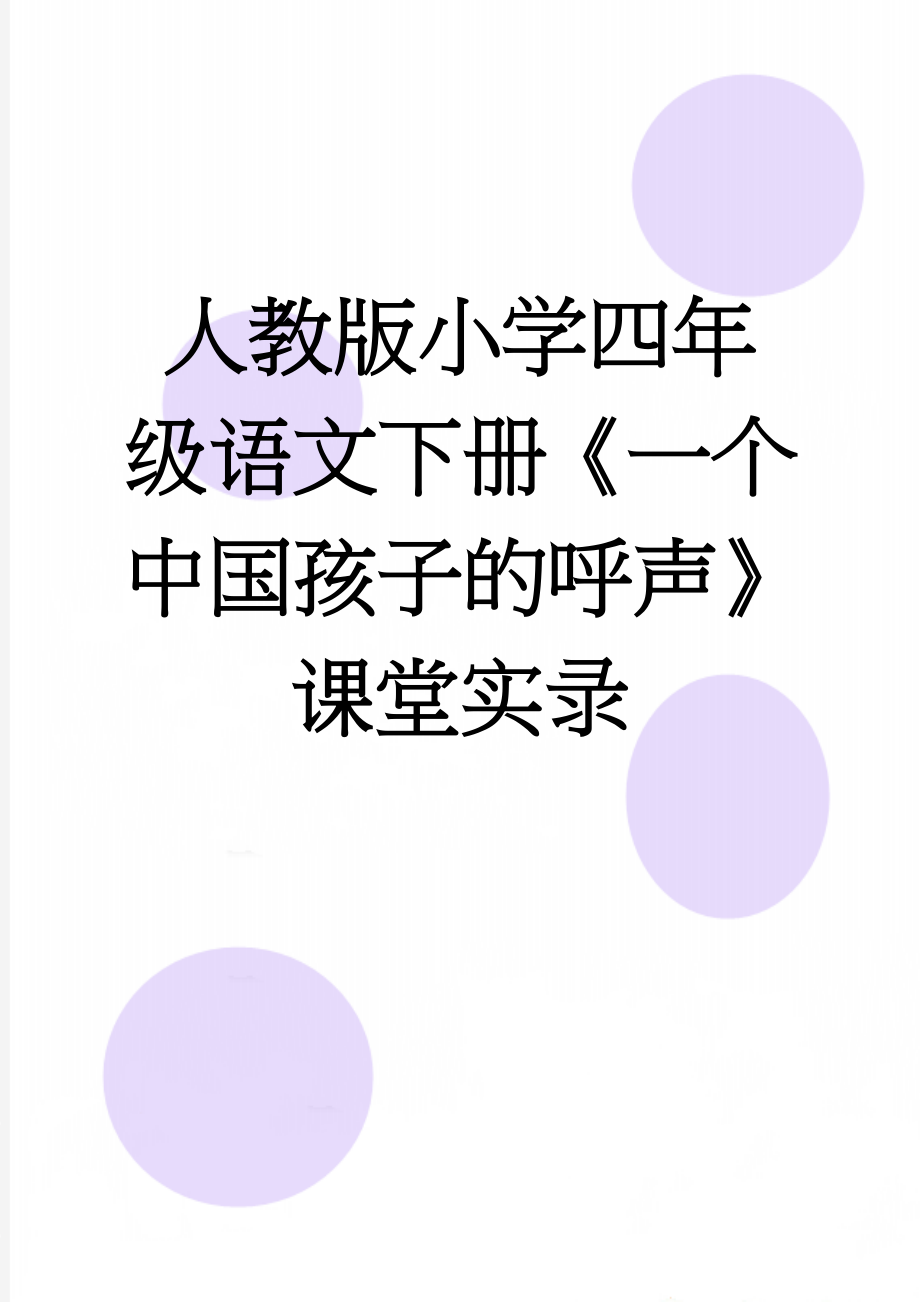 人教版小学四年级语文下册《一个中国孩子的呼声》课堂实录